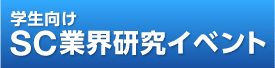 学生向け
SC業界研究イベント